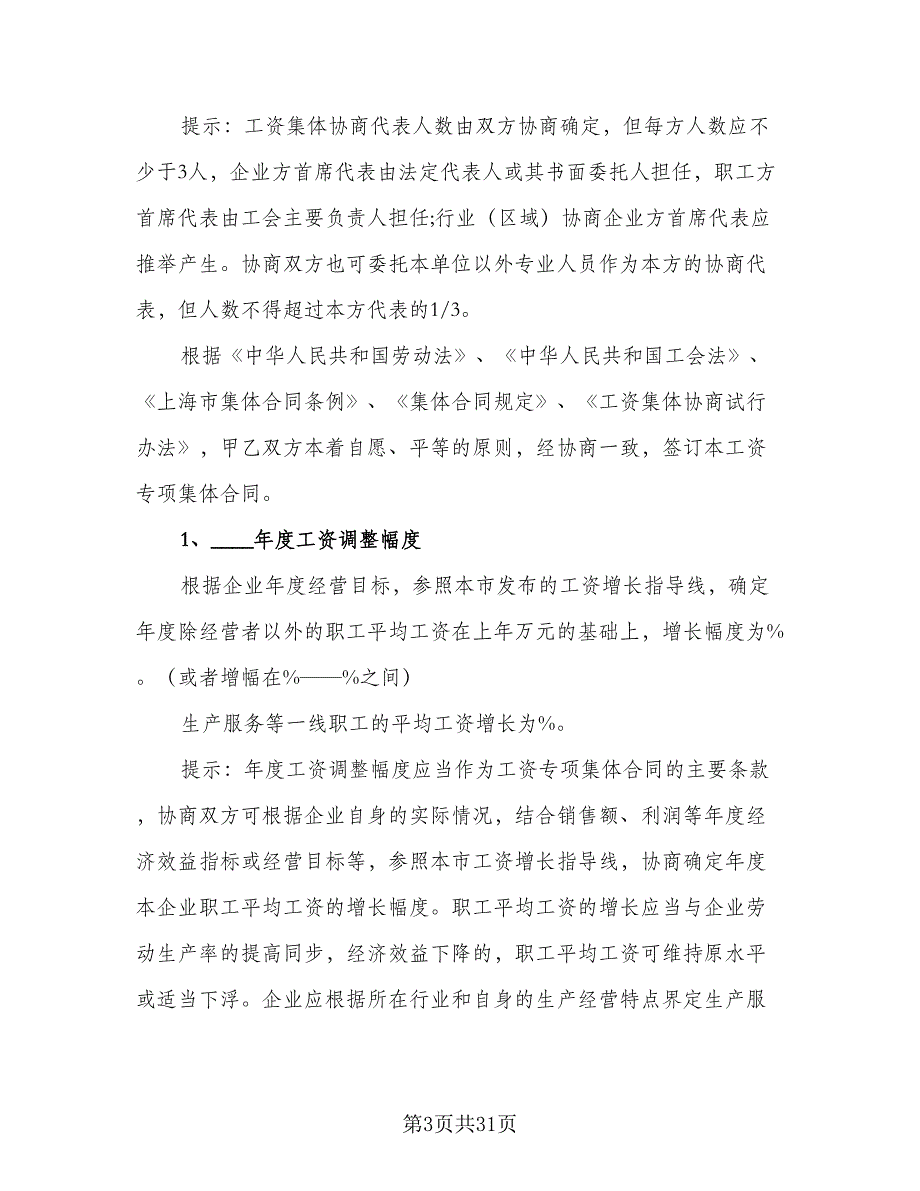 提示：工资集体协商代表人数由双方协商确定，但每方人数应不少于3人，企业方首席代表由法定代表人或其书面委托人担任，职工方首席代表由工会主要负责人担任;行业（区域）协商企业方首席代表应推举产生。协商双方也可委托本单位以外专业人员作为本方的协商代表，但人数不得超过本方代表的1/3。

根据《中华人民共和国劳动法》、《中华人民共和国工会法》、《上海市集体合同条例》、《集体合同规定》、《工资集体协商试行办法》，甲乙双方本着自愿、平等的原则，经协商一致，签订本工资专项集体合同。

1、____年度工资调整幅度

根据企业年度经营目标，参照本市发布的工资增长指导线，确定年度除经营者以外的职工平均工资在上年万元的基础上，增长幅度为%。（或者增幅在%——%之间）

生产服务等一线职工的平均工资增长为%。

提示：年度工资调整幅度应当作为工资专项集体合同的主要条款，协商双方可根据企业自身的实际情况，结合销售额、利润等年度经济效益指标或经营目标等，参照本市工资增长指导线，协商确定年度本企业职工平均工资的增长幅度。职工平均工资的增长应当与企业劳动生产率的提高同步，经济效益下降的，职工平均工资可维持原水平或适当下浮。企业应根据所在行业和自身的生产经营特点界定生产服

第3页共31页